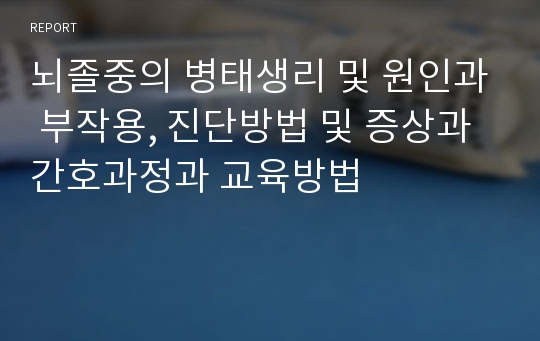 REPORT

뇌졸중의 병태생리 및 원인과 부작용, 진단방법 및 증상과 간호과정과 교육방법